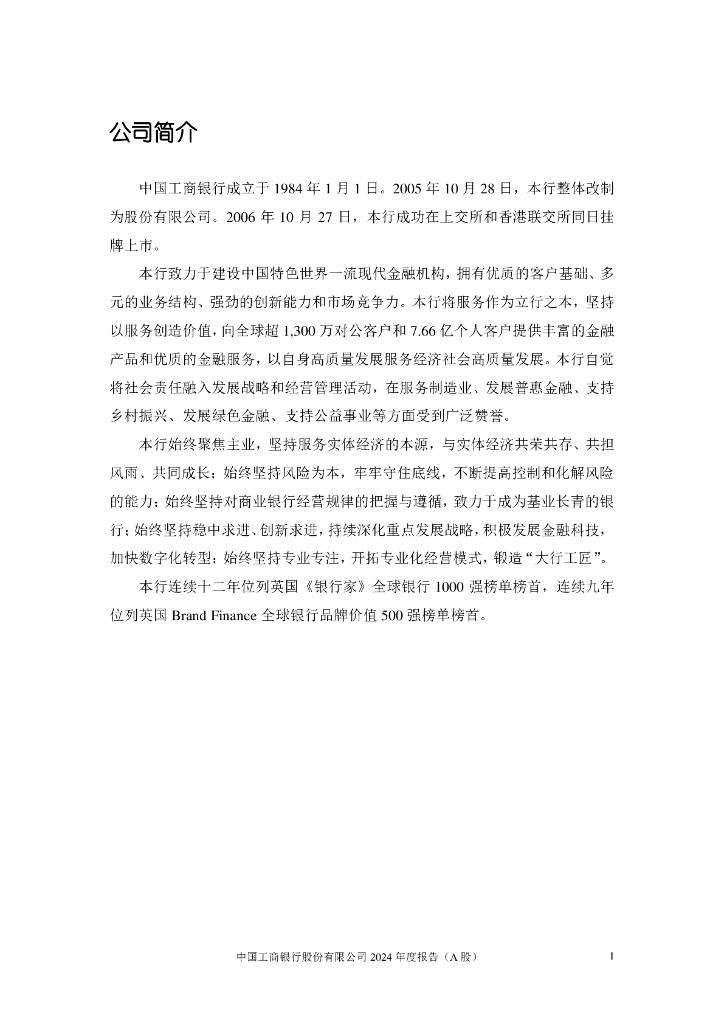 公司简介

中国工商银行成立于 1984 年 1 月 1 日。2005 年 10 月 28 日，本行整体改制为股份有限公司。2006 年 10 月 27 日，本行成功在上交所和香港联交所同日挂牌上市。

本行致力于建设中国特色世界一流现代金融机构，拥有优质的客户基础、多元的业务结构、强劲的创新能力和市场竞争力。本行将服务作为立行之本，坚持以服务创造价值，向全球超 1,300 万对公客户和 7.66 亿个人客户提供丰富的金融产品和优质的金融服务，以自身高质量发展服务经济社会高质量发展。本行自觉将社会责任融入发展战略和经营管理活动，在服务制造业、发展普惠金融、支持乡村振兴、发展绿色金融、支持公益事业等方面受到广泛赞誉。

本行始终聚焦主业，坚持服务实体经济的本源，与实体经济共荣共存、共担风雨、共同成长；始终坚持风险为本，牢牢守住底线，不断提高控制和化解风险的能力；始终坚持对商业银行经营规律的把握与遵循，致力于成为基业长青的银行；始终坚持稳中求进、创新求进，持续深化重点发展战略，积极发展金融科技，加快数字化转型；始终坚持专业专注，开拓专业化经营模式，锻造“大行工匠”。

本行连续十二年位列英国《银行家》全球银行 1000 强榜单榜首，连续九年位列英国 Brand Finance 全球银行品牌价值 500 强榜单榜首。

中国工商银行股份有限公司 2024 年度报告（A 股） 1